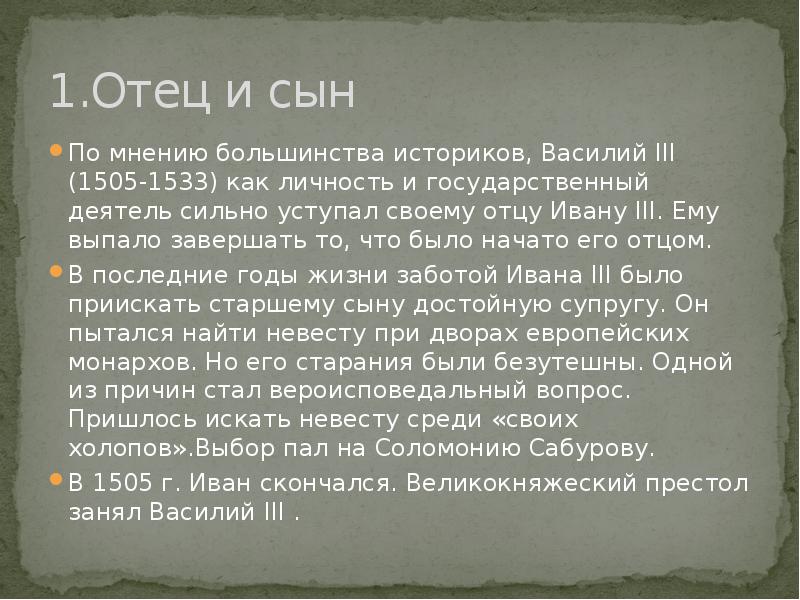 1.Отец и сын

По мнению большинства историков, Василий III (1505-1533) как личность и государственный деятель сильно уступал своему отцу Ивану III. Ему выпало завершать то, что было начато его отцом.

В последние годы жизни заботой Ивана III было приискать старшему сыну достойную супругу. Он пытался найти невесту при дворах европейских монархов. Но его старания были безутешны. Одной из причин стал вероисповедальный вопрос. Пришлось искать невесту среди «своих холопов».Выбор пал на Соломонию Сабурову.

В 1505 г. Иван скончался. Великокняжеский престол занял Василий III .